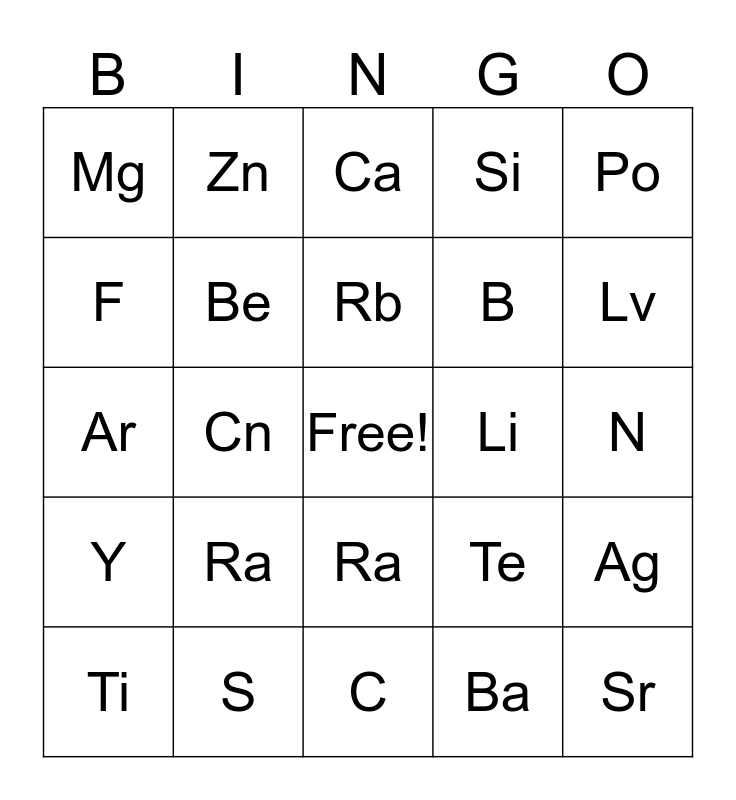 | B | I | N | G | O |
|---|---|---|---|---|
| Mg | Zn | Ca | Si | Po |
| F | Be | Rb | B | Lv |
| Ar | Cn | Free! | Li | N |
| Y | Ra | Ra | Te | Ag |
| Ti | S | C | Ba | Sr |